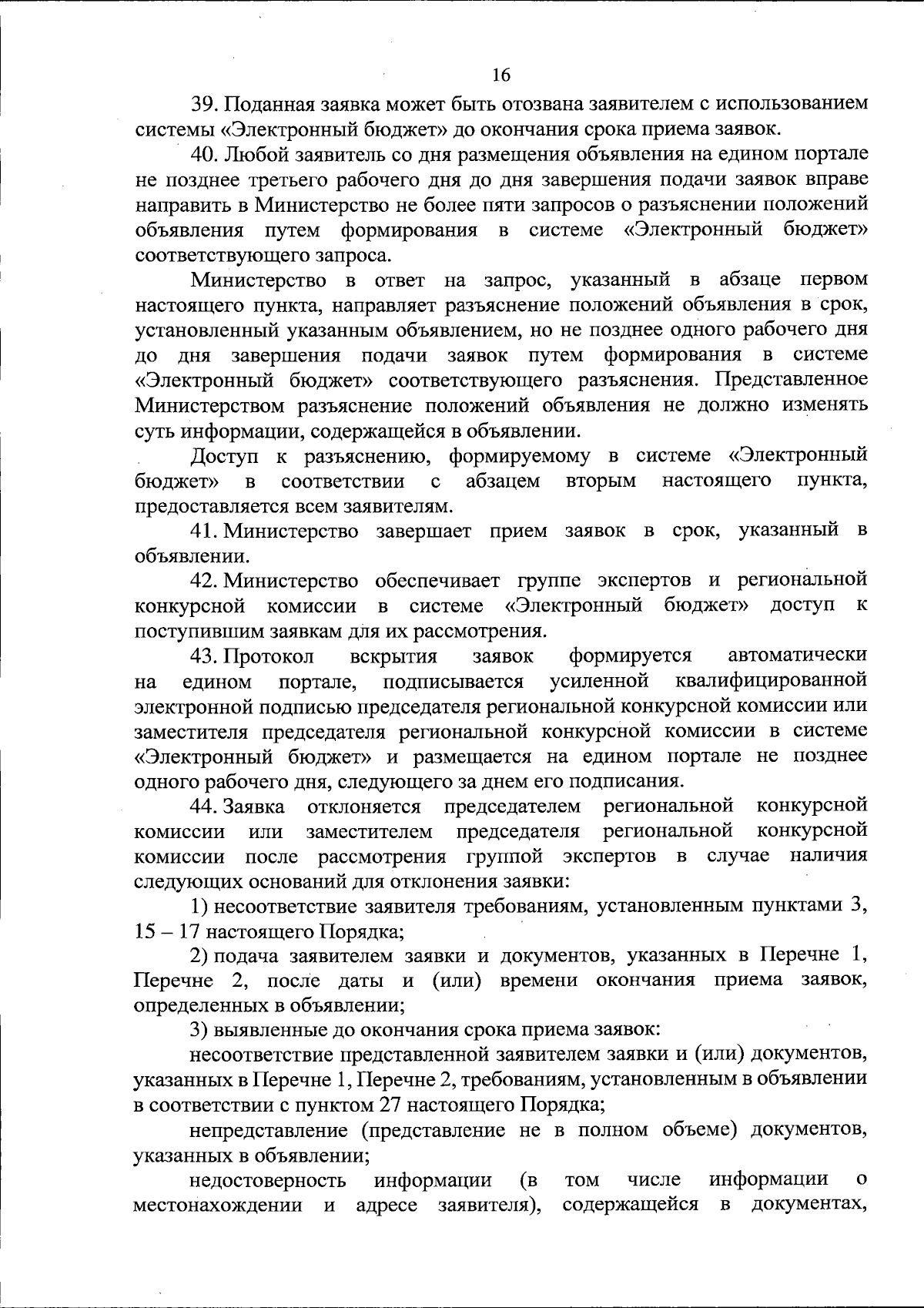 16

39. Поданная заявка может быть отозвана заявителем с использованием системы «Электронный бюджет» до окончания срока приема заявок.

40. Любой заявитель со дня размещения объявления на едином портале не позднее третьего рабочего дня до дня завершения подачи заявок вправе направить в Министерство не более пяти запросов о разъяснении положений объявления путем формирования в системе «Электронный бюджет» соответствующего запроса.

Министерство в ответ на запрос, указанный в абзаце первом настоящего пункта, направляет разъяснение положений объявления в срок, установленный указанным объявлением, но не позднее одного рабочего дня до дня завершения подачи заявок путем формирования в системе «Электронный бюджет» соответствующего разъяснения. Представленное Министерством разъяснение положений объявления не должно изменять суть информации, содержащейся в объявлении.

Доступ к разъяснению, формируемому в системе «Электронный бюджет» в соответствии с абзацем вторым настоящего пункта, предоставляется всем заявителям.

41. Министерство завершает прием заявок в срок, указанный в объявлении.

42. Министерство обеспечивает группе экспертов и региональной конкурсной комиссии в системе «Электронный бюджет» доступ к поступившим заявкам для их рассмотрения.

43. Протокол вскрытия заявок формируется автоматически на едином портале, подписывается усиленной квалифицированной электронной подписью председателя региональной конкурсной комиссии или заместителя председателя региональной конкурсной комиссии в системе «Электронный бюджет» и размещается на едином портале не позднее одного рабочего дня, следующего за днем его подписания.

44. Заявка отклоняется председателем региональной конкурсной комиссии или заместителем председателя региональной конкурсной комиссии после рассмотрения группой экспертов в случае наличия следующих оснований для отклонения заявки:

1) несоответствие заявителя требованиям, установленным пунктами 3, 15 – 17 настоящего Порядка;

2) подача заявителем заявки и документов, указанных в Перечне 1, Перечне 2, после даты и (или) времени окончания приема заявок, определенных в объявлении;

3) выявленные до окончания срока приема заявок:

несоответствие представленной заявителем заявки и (или) документов, указанных в Перечне 1, Перечне 2, требованиям, установленным в объявлении в соответствии с пунктом 27 настоящего Порядка;

непредставление (представление не в полном объеме) документов, указанных в объявлении;

недостоверность информации (в том числе информации о местонахождении и адресе заявителя), содержащейся в документах,